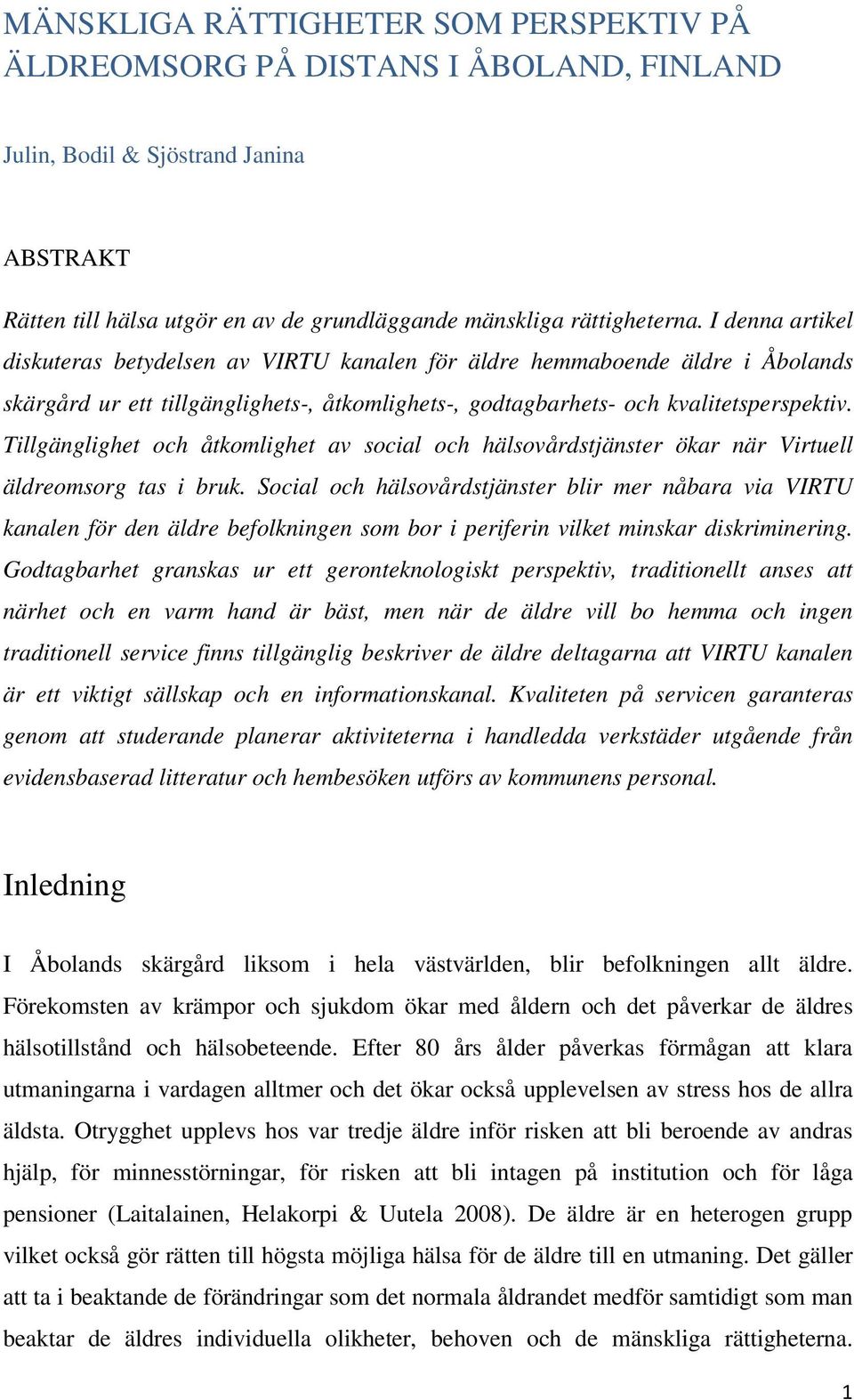 MÄNSKLIGA RÄTTIGHETER SOM PERSPEKTIV PÅ ÄLDREOMSORG PÅ DISTANS I ÅBOLAND, FINLAND

Julin, Bodil & Sjöstrand Janina

ABSTRAKT

Rätten till hälsa utgör en av de grundläggande mänskliga rättigheterna. I denna artikel diskuteras betydelsen av VIRTU kanalen för äldre hemmaboende äldre i Åbolands skärgård ur ett tillgänglighets-, åtkomlighets-, godtagbarhets- och kvalitetsperspektiv. Tillgänglighet och åtkomlighet av social och hälsovårdstjänster ökar när Virtuell äldreomsorg tas i bruk. Social och hälsovårdstjänster blir mer nåbara via VIRTU kanalen för den äldre befolkningen som bor i periferin vilket minskar diskriminering. Godtagbarhet granskas ur ett geronteknologiskt perspektiv, traditionellt anses att närhet och en varm hand är bäst, men när de äldre vill bo hemma och ingen traditionell service finns tillgänglig beskriver de äldre deltagarna att VIRTU kanalen är ett viktigt sällskap och en informationskanal. Kvaliteten på servicen garanteras genom att studerande planerar aktiviteterna i handledda verkstäder utgående från evidensbaserad litteratur och hembesöken utförs av kommunens personal.

Inledning

I Åbolands skärgård liksom i hela västvärlden, blir befolkningen allt äldre. Förekomsten av krämpor och sjukdom ökar med åldern och det påverkar de äldres hälsotillstånd och hälsobeteende. Efter 80 års ålder påverkas förmågan att klara utmaningarna i vardagen alltmer och det ökar också upplevelsen av stress hos de allra äldsta. Otrygghet upplevs hos var tredje äldre inför risken att bli beroende av andras hjälp, för minnesstörningar, för risken att bli intagen på institution och för låga pensioner (Laitalainen, Helakorpi & Uutela 2008). De äldre är en heterogen grupp vilket också gör rätten till högsta möjliga hälsa för de äldre till en utmaning. Det gäller att ta i beaktande de förändringar som det normala åldrandet medför samtidigt som man beaktar de äldres individuella olikheter, behoven och de mänskliga rättigheterna.

1